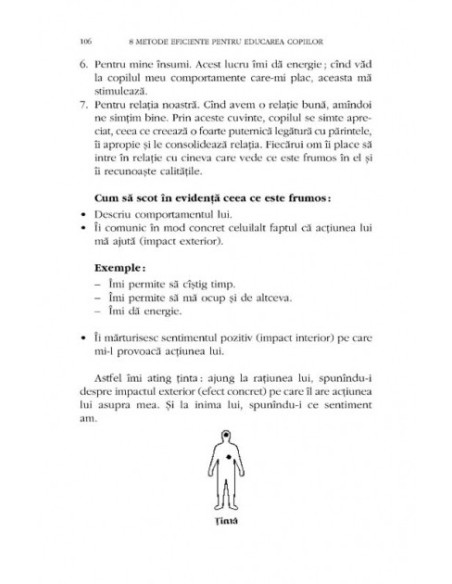 106 8 METODE EFICIENTE PENTRU EDUCAREA COPIILOR

6. Pentru mine însumi. Acest lucru îmi dă energie; cînd văd la copilul meu comportamente care-mi plac, aceasta mă stimulează.
7. Pentru relația noastră. Cînd avem o relație bună, amîndoi ne simțim bine. Prin aceste cuvinte, copilul se simte apreciat, ceea ce creează o foarte puternică legătură cu părintele, îi apropie și le consolidează relația. Fiecărui om îi place să intre în relație cu cineva care vede ce este frumos în el și îi recunoaște calitățile.

Cum să scot în evidență ceea ce este frumos:
• Descriu comportamentul lui.
• Îi comunic în mod concret celuilalt faptul că acțiunea lui mă ajută (impact exterior).

Exemple:
– Îmi permite să cîștig timp.
– Îmi permite să mă ocup și de altceva.
– Îmi dă energie.

• Îi mărturisesc sentimentul pozitiv (impact interior) pe care mi-l provoacă acțiunea lui.

Astfel îmi ating ținta: ajung la rațiunea lui, spunîndu-i despre impactul exterior (efect concret) pe care îl are acțiunea lui asupra mea. Și la inima lui, spunîndu-i ce sentiment am.

Țintă